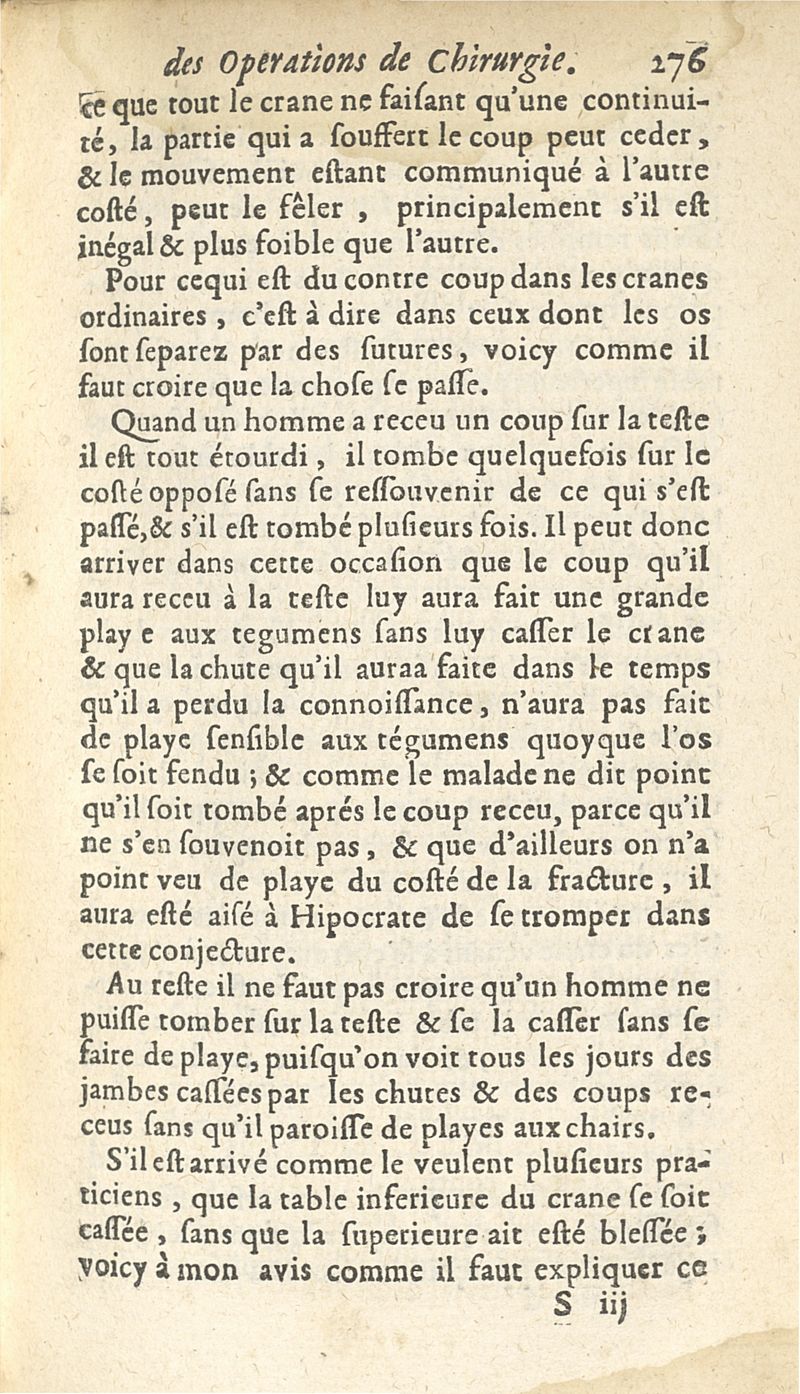 des Operations de Chirurgie. 276

ce que tout le crane ne faiſant qu'une continuité, la partie qui a ſouffert le coup peut ceder, & le mouvement eſtant communiqué à l'autre coſté, peut le fêler, principalement s'il eſt inégal & plus foible que l'autre.

Pour cequi eſt du contre coup dans les cranes ordinaires, c'eſt à dire dans ceux dont les os ſont ſeparez par des ſutures, voicy comme il faut croire que la choſe ſe paſſe.

Quand un homme a receu un coup ſur la teſte il eſt tout étourdi, il tombe quelquefois ſur le coſté oppoſé ſans ſe reſſouvenir de ce qui s'eſt paſſé, & s'il eſt tombé pluſieurs fois. Il peut donc arriver dans cette occaſion que le coup qu'il aura receu à la teſte luy aura fait une grande play e aux tegumens ſans luy caſſer le crane & que la chute qu'il auraa faite dans le temps qu'il a perdu la connoiſſance, n'aura pas fait de playe ſenſible aux tégumens quoyque l'os ſe ſoit fendu ; & comme le malade ne dit point qu'il ſoit tombé aprés le coup receu, parce qu'il ne s'en ſouvenoit pas, & que d'ailleurs on n'a point veu de playe du coſté de la fracture, il aura eſté aiſé à Hipocrate de ſe tromper dans cette conjecture.

Au reſte il ne faut pas croire qu'un homme ne puiſſe tomber ſur la teſte & ſe la caſſer ſans ſe faire de playe, puiſqu'on voit tous les jours des jambes caſſées par les chutes & des coups receus ſans qu'il paroiſſe de playes aux chairs.

S'il eſt arrivé comme le veulent pluſieurs praticiens, que la table inferieure du crane ſe ſoit caſſée, ſans que la ſuperieure ait eſté bleſſée ; voicy à mon avis comme il faut expliquer ce

S iij